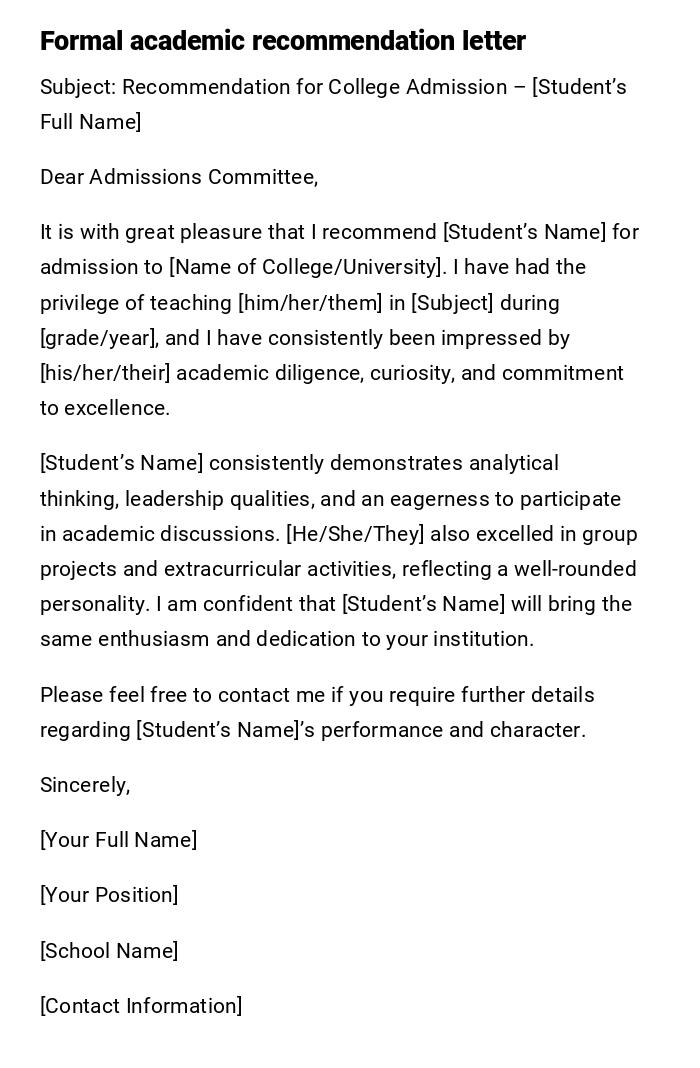 Formal academic recommendation letter

Subject: Recommendation for College Admission – [Student's Full Name]

Dear Admissions Committee,

It is with great pleasure that I recommend [Student's Name] for admission to [Name of College/University]. I have had the privilege of teaching [him/her/them] in [Subject] during [grade/year], and I have consistently been impressed by [his/her/their] academic diligence, curiosity, and commitment to excellence.

[Student's Name] consistently demonstrates analytical thinking, leadership qualities, and an eagerness to participate in academic discussions. [He/She/They] also excelled in group projects and extracurricular activities, reflecting a well-rounded personality. I am confident that [Student's Name] will bring the same enthusiasm and dedication to your institution.

Please feel free to contact me if you require further details regarding [Student's Name]'s performance and character.

Sincerely,

[Your Full Name]

[Your Position]

[School Name]

[Contact Information]